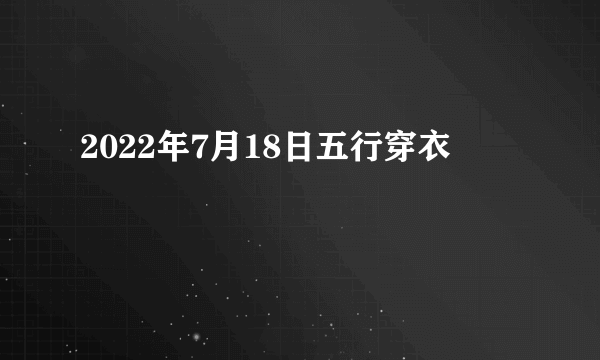 2022年7月18日五行穿衣